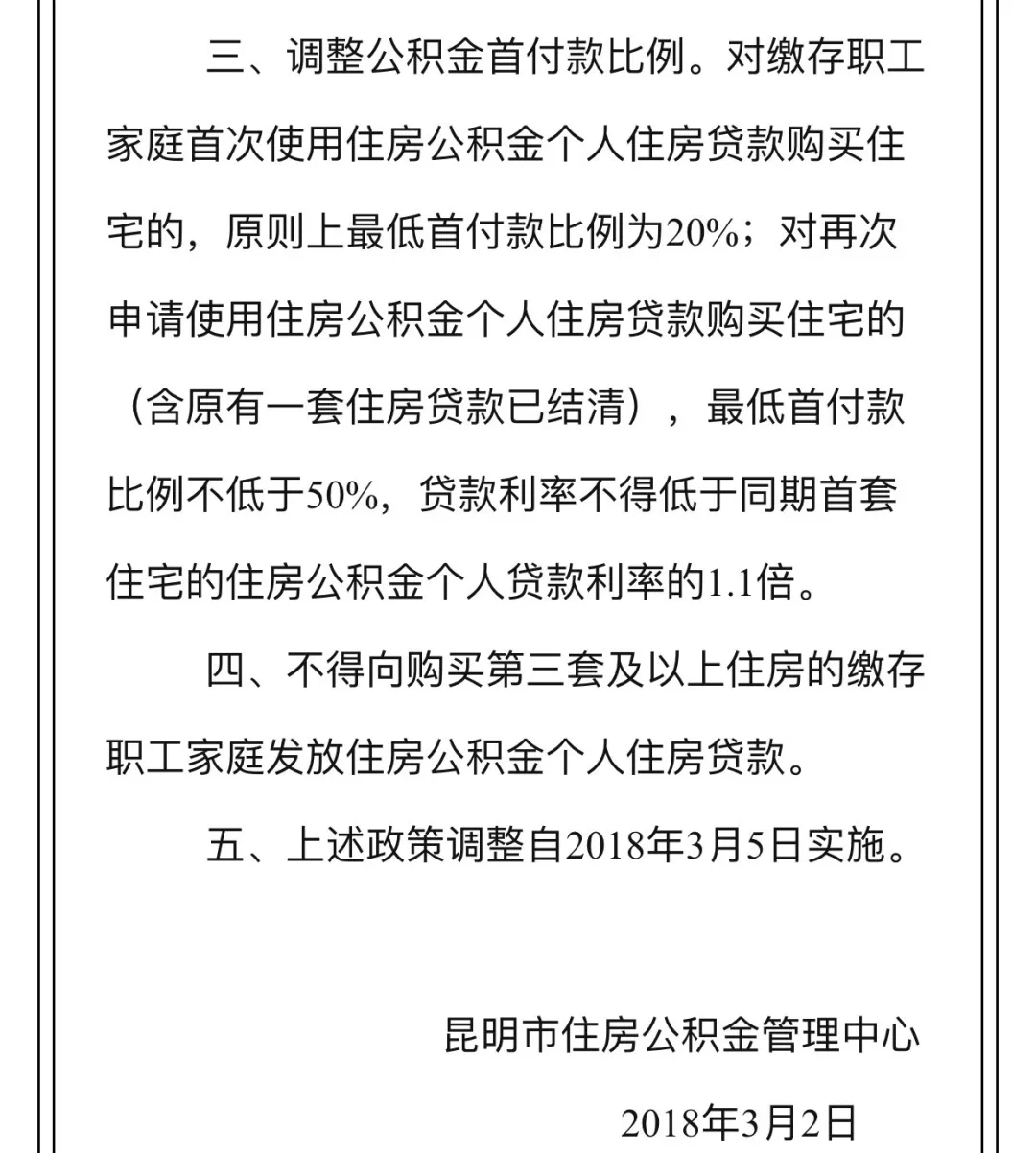 三、调整公积金首付款比例。对缴存职工家庭首次使用住房公积金个人住房贷款购买住宅的，原则上最低首付款比例为20%；对再次申请使用住房公积金个人住房贷款购买住宅的（含原有一套住房贷款已结清），最低首付款比例不低于50%，贷款利率不得低于同期首套住宅的住房公积金个人贷款利率的1.1倍。

四、不得向购买第三套及以上住房的缴存职工家庭发放住房公积金个人住房贷款。

五、上述政策调整自2018年3月5日实施。

昆明市住房公积金管理中心

2018年3月2日